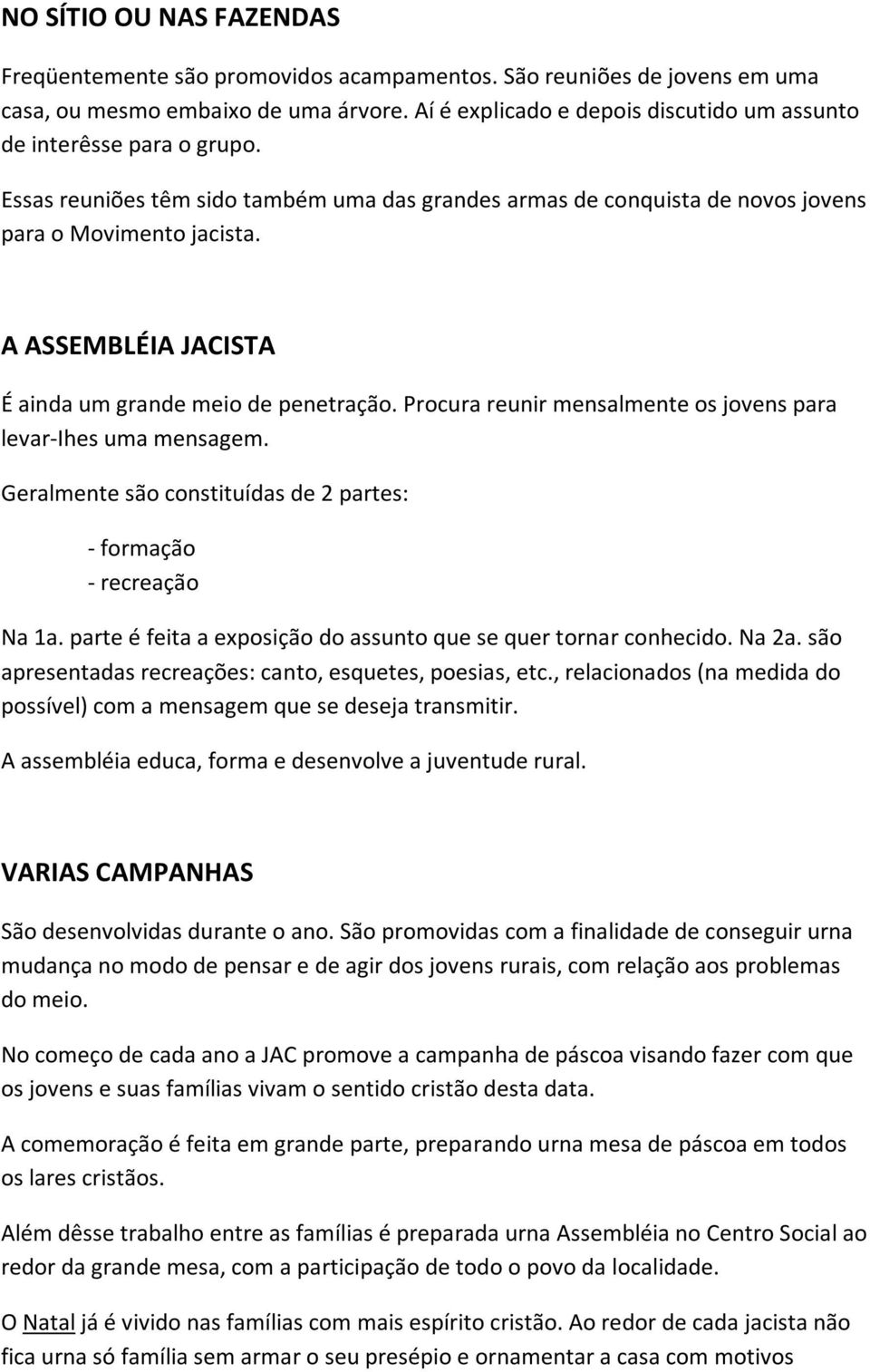 NO SÍTIO OU NAS FAZENDAS

Freqüentemente são promovidos acampamentos. São reuniões de jovens em uma casa, ou mesmo embaixo de uma árvore. Aí é explicado e depois discutido um assunto de interêsse para o grupo.

Essas reuniões têm sido também uma das grandes armas de conquista de novos jovens para o Movimento jacista.

A ASSEMBLÉIA JACISTA

É ainda um grande meio de penetração. Procura reunir mensalmente os jovens para levar-Ihes uma mensagem.

Geralmente são constituídas de 2 partes:

- formação
- recreação

Na 1a. parte é feita a exposição do assunto que se quer tornar conhecido. Na 2a. são apresentadas recreações: canto, esquetes, poesias, etc., relacionados (na medida do possível) com a mensagem que se deseja transmitir.

A assembléia educa, forma e desenvolve a juventude rural.

VARIAS CAMPANHAS

São desenvolvidas durante o ano. São promovidas com a finalidade de conseguir urna mudança no modo de pensar e de agir dos jovens rurais, com relação aos problemas do meio.

No começo de cada ano a JAC promove a campanha de páscoa visando fazer com que os jovens e suas famílias vivam o sentido cristão desta data.

A comemoração é feita em grande parte, preparando urna mesa de páscoa em todos os lares cristãos.

Além dêsse trabalho entre as famílias é preparada urna Assembléia no Centro Social ao redor da grande mesa, com a participação de todo o povo da localidade.

O Natal já é vivido nas famílias com mais espírito cristão. Ao redor de cada jacista não fica urna só família sem armar o seu presépio e ornamentar a casa com motivos